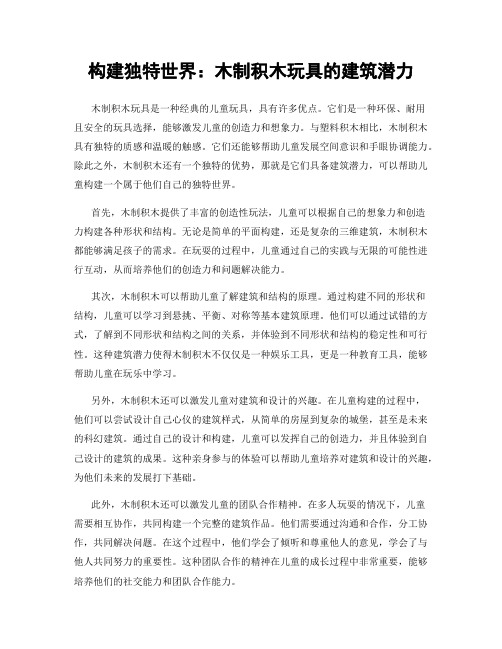 构建独特世界：木制积木玩具的建筑潜力

木制积木玩具是一种经典的儿童玩具，具有许多优点。它们是一种环保、耐用且安全的玩具选择，能够激发儿童的创造力和想象力。与塑料积木相比，木制积木具有独特的质感和温暖的触感。它们还能够帮助儿童发展空间意识和手眼协调能力。除此之外，木制积木还有一个独特的优势，那就是它们具备建筑潜力，可以帮助儿童构建一个属于他们自己的独特世界。

首先，木制积木提供了丰富的创造性玩法，儿童可以根据自己的想象力和创造力构建各种形状和结构。无论是简单的平面构建，还是复杂的三维建筑，木制积木都能够满足孩子的需求。在玩耍的过程中，儿童通过自己的实践与无限的可能性进行互动，从而培养他们的创造力和问题解决能力。

其次，木制积木可以帮助儿童了解建筑和结构的原理。通过构建不同的形状和结构，儿童可以学习到悬挑、平衡、对称等基本建筑原理。他们可以通过试错的方式，了解到不同形状和结构之间的关系，并体验到不同形状和结构的稳定性和可行性。这种建筑潜力使得木制积木不仅仅是一种娱乐工具，更是一种教育工具，能够帮助儿童在玩乐中学习。

另外，木制积木还可以激发儿童对建筑和设计的兴趣。在儿童构建的过程中，他们可以尝试设计自己心仪的建筑样式，从简单的房屋到复杂的城堡，甚至是未来的科幻建筑。通过自己的设计和构建，儿童可以发挥自己的创造力，并且体验到自己设计的建筑的成果。这种亲身参与的体验可以帮助儿童培养对建筑和设计的兴趣，为他们未来的发展打下基础。

此外，木制积木还可以激发儿童的团队合作精神。在多人玩耍的情况下，儿童需要相互协作，共同构建一个完整的建筑作品。他们需要通过沟通和合作，分工协作，共同解决问题。在这个过程中，他们学会了倾听和尊重他人的意见，学会了与他人共同努力的重要性。这种团队合作的精神在儿童的成长过程中非常重要，能够培养他们的社交能力和团队合作能力。